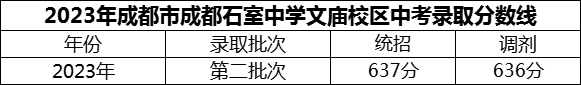 2023年成都市成都石室中学文庙校区中考录取分数线

| 年份 | 录取批次 | 统招 | 调剂 |
|---|---|---|---|
| 2023年 | 第二批次 | 637分 | 636分 |